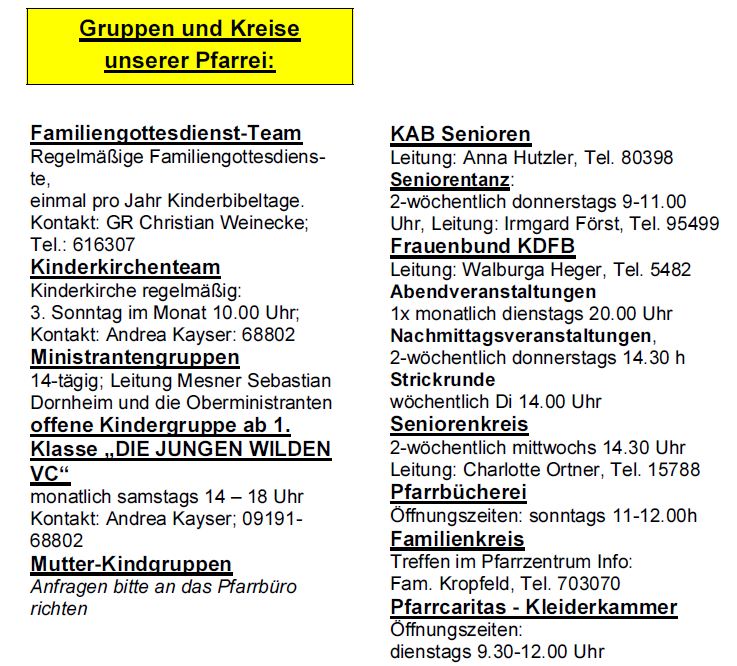 Gruppen und Kreise
unserer Pfarrei:

Familiengottesdienst-Team
Regelmäßige Familiengottesdienste, einmal pro Jahr Kinderbibeltage. Kontakt: GR Christian Weinecke; Tel.: 616307

Kinderkirchenteam
Kinderkirche regelmäßig: 3. Sonntag im Monat 10.00 Uhr; Kontakt: Andrea Kayser: 68802

Ministrantengruppen
14-tägig; Leitung Mesner Sebastian Dornheim und die Oberministranten

offene Kindergruppe ab 1. Klasse „DIE JUNGEN WILDEN VC“
monatlich samstags 14 – 18 Uhr Kontakt: Andrea Kayser; 09191-68802

Mutter-Kindgruppen
Anfragen bitte an das Pfarrbüro richten

KAB Senioren
Leitung: Anna Hutzler, Tel. 80398

Seniorentanz:
2-wöchentlich donnerstags 9-11.00 Uhr, Leitung: Irmgard Först, Tel. 95499

Frauenbund KDFB
Leitung: Walburga Heger, Tel. 5482

Abendveranstaltungen
1x monatlich dienstags 20.00 Uhr

Nachmittagsveranstaltungen,
2-wöchentlich donnerstags 14.30 h

Strickrunde
wöchentlich Di 14.00 Uhr

Seniorenkreis
2-wöchentlich mittwochs 14.30 Uhr Leitung: Charlotte Ortner, Tel. 15788

Pfarrbücherei
Öffnungszeiten: sonntags 11-12.00h

Familienkreis
Treffen im Pfarrzentrum Info: Fam. Kropfeld, Tel. 703070

Pfarrcaritas - Kleiderkammer
Öffnungszeiten: dienstags 9.30-12.00 Uhr